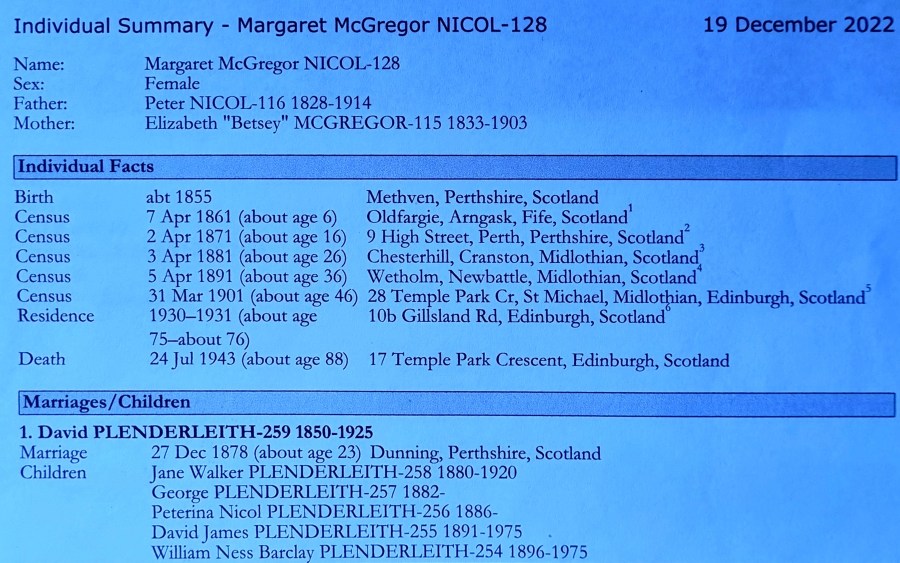 Individual Summary - Margaret McGregor NICOL-128 19 December 2022

Name: Margaret McGregor NICOL-128
Sex: Female
Father: Peter NICOL-116 1828-1914
Mother: Elizabeth "Betsey" MCGREGOR-115 1833-1903

Individual Facts

Birth abt 1855 Methven, Perthshire, Scotland
Census 7 Apr 1861 (about age 6) Oldfargie, Arngask, Fife, Scotland$^{1}$
Census 2 Apr 1871 (about age 16) 9 High Street, Perth, Perthshire, Scotland$^{2}$
Census 3 Apr 1881 (about age 26) Chesterhill, Cranston, Midlothian, Scotland$^{3}$
Census 5 Apr 1891 (about age 36) Wetholm, Newbattle, Midlothian, Scotland$^{4}$
Census 31 Mar 1901 (about age 46) 28 Temple Park Cr, St Michael, Midlothian, Edinburgh, Scotland$^{5}$
Residence 1930–1931 (about age 75–about 76) 10b Gillsland Rd, Edinburgh, Scotland$^{6}$
Death 24 Jul 1943 (about age 88) 17 Temple Park Crescent, Edinburgh, Scotland

Marriages/Children

1. David PLENDERLEITH-259 1850-1925
Marriage 27 Dec 1878 (about age 23) Dunning, Perthshire, Scotland
Children Jane Walker PLENDERLEITH-258 1880-1920
George PLENDERLEITH-257 1882-
Peterina Nicol PLENDERLEITH-256 1886-
David James PLENDERLEITH-255 1891-1975
William Ness Barclay PLENDERLEITH-254 1896-1975